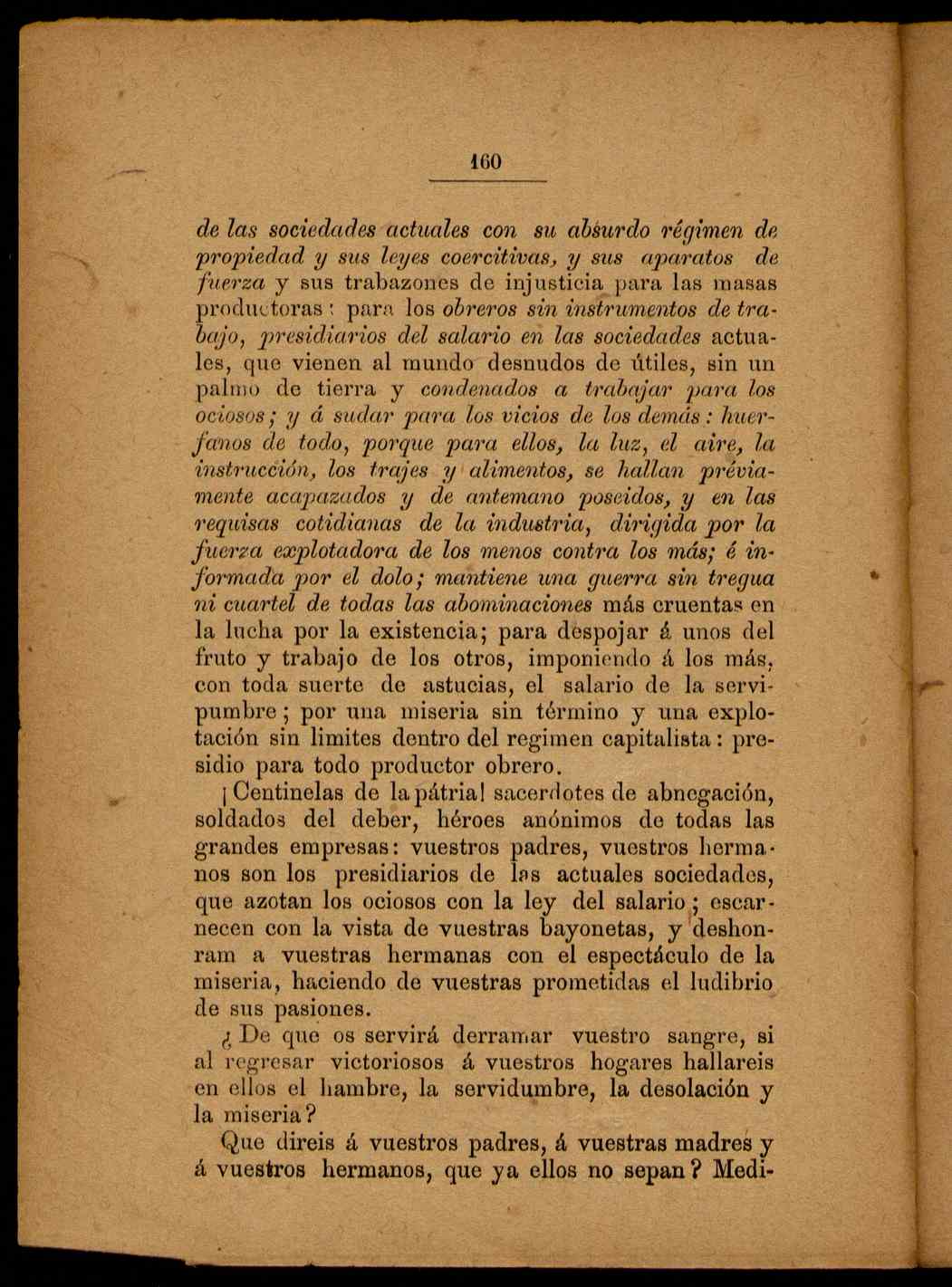 160

de las sociedades actuales con su absurdo régimen de propiedad y sus leyes coercitivas, y sus aparatos de fuerza y sus trabazones de injusticia para las masas productoras: para los obreros sin instrumentos de trabajo, presidiarios del salario en las sociedades actuales, que vienen al mundo desnudos de útiles, sin un palmo de tierra y condenados a trabajar para los ociosos; y á sudar para los vicios de los demás: huerfanos de todo, porque para ellos, la luz, el aire, la instrucción, los trajes y alimentos, se hallan préviamente acapazados y de antemano poseidos, y en las requisas cotidianas de la industria, dirigida por la fuerza explotadora de los menos contra los más; é informada por el dolo; mantiene una guerra sin tregua ni cuartel de todas las abominaciones más cruentas en la lucha por la existencia; para despojar á unos del fruto y trabajo de los otros, imponiendo á los más, con toda suerte de astucias, el salario de la servipumbre; por una miseria sin término y una explotación sin limites dentro del regimen capitalista: presidio para todo productor obrero.

¡Centinelas de la pátria! sacerdotes de abnegación, soldados del deber, héroes anónimos de todas las grandes empresas: vuestros padres, vuestros hermanos son los presidiarios de las actuales sociedades, que azotan los ociosos con la ley del salario; escarnecen con la vista de vuestras bayonetas, y deshonram a vuestras hermanas con el espectáculo de la miseria, haciendo de vuestras prometidas el ludibrio de sus pasiones.

¿De que os servirá derramar vuestro sangre, si al regresar victoriosos á vuestros hogares hallareis en ellos el hambre, la servidumbre, la desolación y la miseria?

Que direis á vuestros padres, á vuestras madres y á vuestros hermanos, que ya ellos no sepan? Medi-